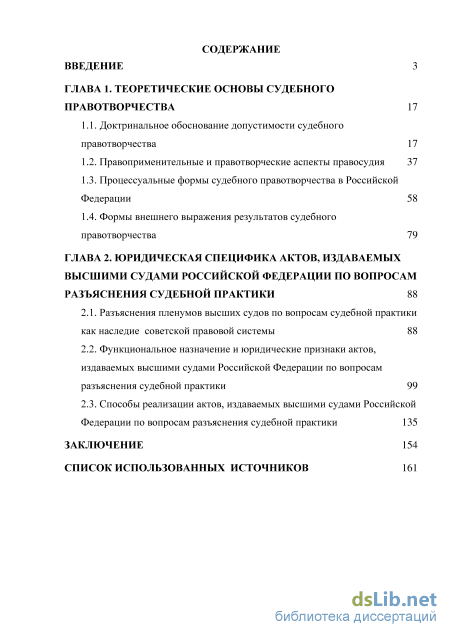 СОДЕРЖАНИЕ

ВВЕДЕНИЕ 3

ГЛАВА 1. ТЕОРЕТИЧЕСКИЕ ОСНОВЫ СУДЕБНОГО ПРАВОТВОРЧЕСТВА 17

1.1. Доктринальное обоснование допустимости судебного правотворчества 17

1.2. Правоприменительные и правотворческие аспекты правосудия 37

1.3. Процессуальные формы судебного правотворчества в Российской Федерации 58

1.4. Формы внешнего выражения результатов судебного правотворчества 79

ГЛАВА 2. ЮРИДИЧЕСКАЯ СПЕЦИФИКА АКТОВ, ИЗДАВАЕМЫХ ВЫСШИМИ СУДАМИ РОССИЙСКОЙ ФЕДЕРАЦИИ ПО ВОПРОСАМ РАЗЪЯСНЕНИЯ СУДЕБНОЙ ПРАКТИКИ 88

2.1. Разъяснения пленумов высших судов по вопросам судебной практики как наследие советской правовой системы 88

2.2. Функциональное назначение и юридические признаки актов, издаваемых высшими судами Российской Федерации по вопросам разъяснения судебной практики 99

2.3. Способы реализации актов, издаваемых высшими судами Российской Федерации по вопросам разъяснения судебной практики 135

ЗАКЛЮЧЕНИЕ 154

СПИСОК ИСПОЛЬЗОВАННЫХ ИСТОЧНИКОВ 161

dsLib.net
библиотека диссертаций